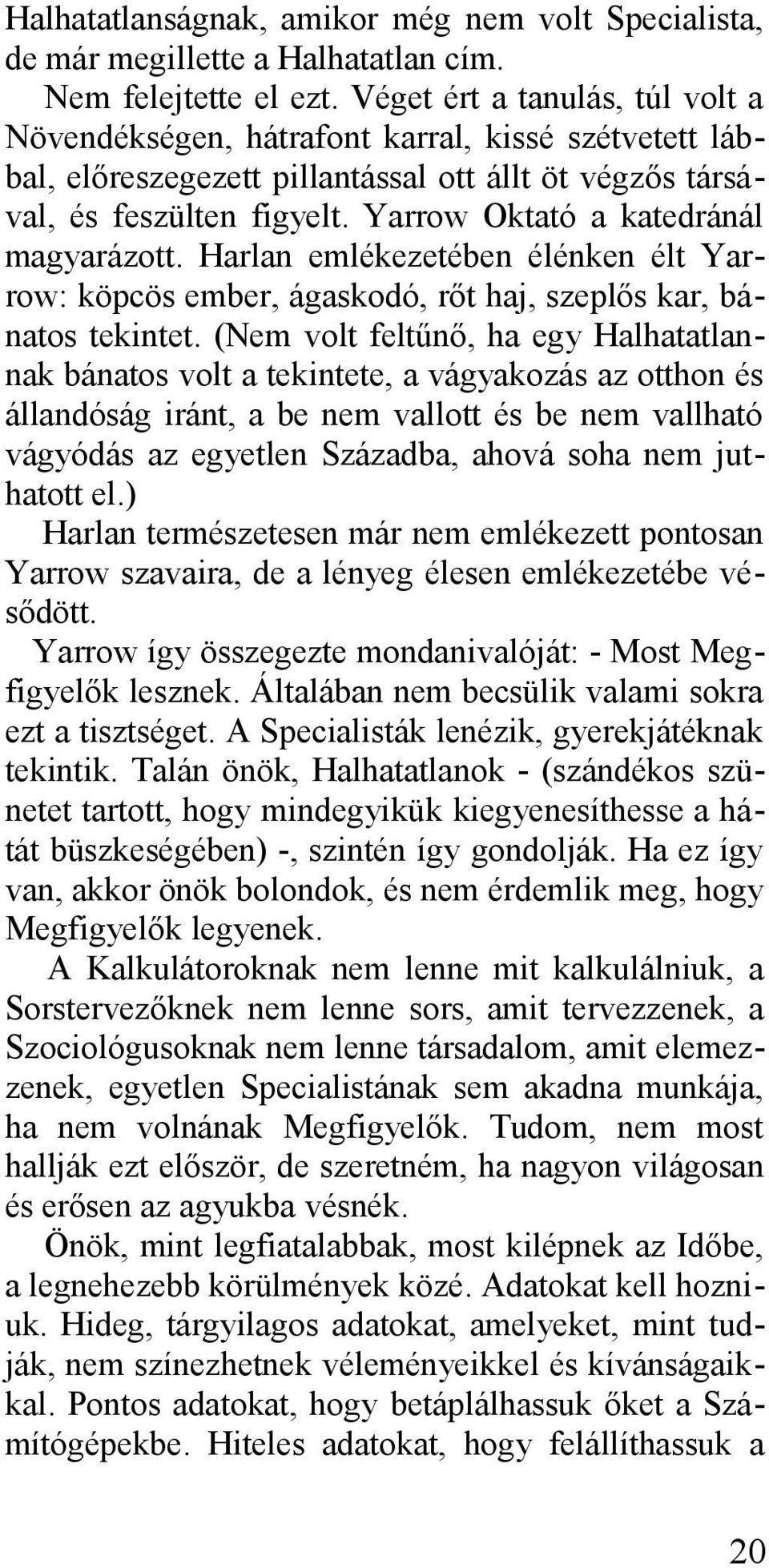 Halhatatlanságnak, amikor még nem volt Specialista, de már megillette a Halhatatlan cím.

Nem felejtette el ezt. Véget ért a tanulás, túl volt a Növendékségen, hátrafont karral, kissé szétvetett lábbal, előreszegezett pillantással ott állt öt végzős társával, és feszülten figyelt. Yarrow Oktató a katedránál magyarázott. Harlan emlékezetében élénken élt Yarrow: köpcös ember, ágaskodó, rőt haj, szeplős kar, bánatos tekintet. (Nem volt feltűnő, ha egy Halhatatlannak bánatos volt a tekintete, a vágyakozás az otthon és állandóság iránt, a be nem vallott és be nem vallható vágyódás az egyetlen Századba, ahová soha nem juthatott el.)

Harlan természetesen már nem emlékezett pontosan Yarrow szavaira, de a lényeg élesen emlékezetébe vésődött.

Yarrow így összegezte mondanivalóját: - Most Megfigyelők lesznek. Általában nem becsülik valami sokra ezt a tisztséget. A Specialisták lenézik, gyerekjátéknak tekintik. Talán önök, Halhatatlanok - (szándékos szünetet tartott, hogy mindegyikük kiegyenesíthesse a hátát büszkeségében) -, szintén így gondolják. Ha ez így van, akkor önök bolondok, és nem érdemlik meg, hogy Megfigyelők legyenek.

A Kalkulátoroknak nem lenne mit kalkulálniuk, a Sorstervezőknek nem lenne sors, amit tervezzenek, a Szociológusoknak nem lenne társadalom, amit elemezzenek, egyetlen Specialistának sem akadna munkája, ha nem volnának Megfigyelők. Tudom, nem most hallják ezt először, de szeretném, ha nagyon világosan és erősen az agyukba vésnék.

Önök, mint legfiatalabbak, most kilépnek az Időbe, a legnehezebb körülmények közé. Adatokat kell hozniuk. Hideg, tárgyilagos adatokat, amelyeket, mint tudják, nem színezhetnek véleményeikkel és kívánságaikkal. Pontos adatokat, hogy betáplálhassuk őket a Számítógépekbe. Hiteles adatokat, hogy felállíthassuk a

20